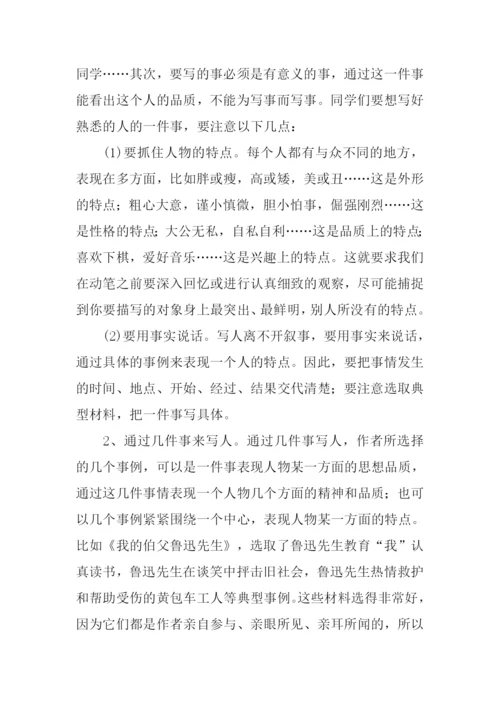 同学……其次，要写的事必须是有意义的事，通过这一件事能看出这个人的品质，不能为写事而写事。同学们要想写好熟悉的人的一件事，要注意以下几点：

(1)要抓住人物的特点。每个人都有与众不同的地方，表现在多方面，比如胖或瘦，高或矮，美或丑……这是外形的特点；粗心大意，谨小慎微，胆小怕事，倔强刚烈……这是性格的特点；大公无私，自私自利……这是品质上的特点；喜欢下棋，爱好音乐……这是兴趣上的特点。这就要求我们在动笔之前要深入回忆或进行认真细致的观察，尽可能捕捉到你要描写的对象身上最突出、最鲜明，别人所没有的特点。

(2)要用事实说话。写人离不开叙事，要用事实来说话，通过具体的事例来表现一个人的特点。因此，要把事情发生的时间、地点、开始、经过、结果交代清楚；要注意选取典型材料，把一件事写具体。

2、通过几件事来写人。通过几件事写人，作者所选择的几个事例，可以是一件事表现人物某一方面的思想品质，通过这几件事情表现一个人物几个方面的精神和品质；也可以几个事例紧紧围绕一个中心，表现人物某一方面的特点。比如《我的伯父鲁迅先生》，选取了鲁迅先生教育“我”认真读书，鲁迅先生在谈笑中抨击旧社会，鲁迅先生热情救护和帮助受伤的黄包车工人等典型事例。这些材料选得非常好，因为它们都是作者亲自参与、亲眼所见、亲耳所闻的，所以